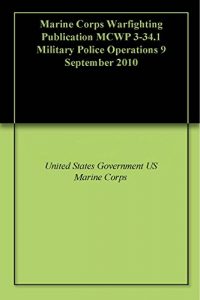 Marine Corps Warfighting Publication MCWP 3-34.1 Military Police Operations 9 September 2010

United States Government US Marine Corps